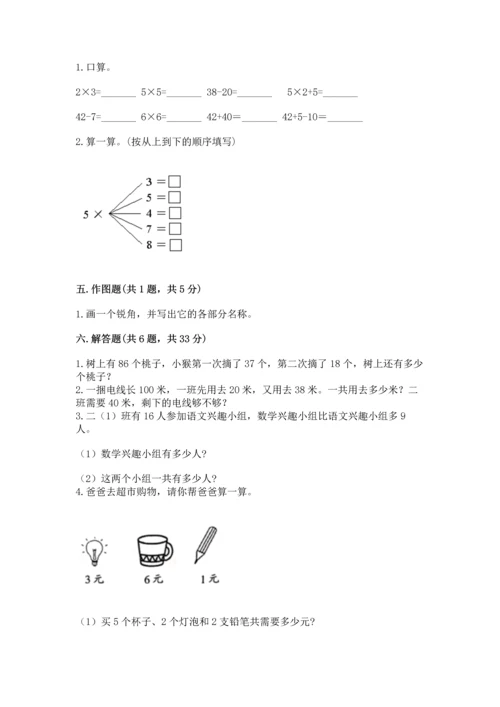 1. 口算。

2×3=______ 5×5=______ 38-20=______ 5×2+5=______

42-7=______ 6×6=______ 42+40=______ 42+5-10=______

2. 算一算。(按从上到下的顺序填写)

5 × 3 = □
5 = □
4 = □
7 = □
8 = □

五. 作图题(共 1 题，共 5 分)

1. 画一个锐角，并写出它的各部分名称。

六. 解答题(共 6 题，共 33 分)

1. 树上有 86 个桃子，小猴第一次摘了 37 个，第二次摘了 18 个，树上还有多少个桃子？
2. 一捆电线长 100 米，一班先用去 20 米，又用去 38 米。一共用去多少米？二班需要 40 米，剩下的电线够不够？
3. 二（1）班有 16 人参加语文兴趣小组，数学兴趣小组比语文兴趣小组多 9 人。

（1）数学兴趣小组有多少人？

（2）这两个小组一共有多少人？
4. 爸爸去超市购物，请你帮爸爸算一算。

3 元 6 元 1 元

（1）买 5 个杯子、2 个灯泡和 2 支铅笔共需要多少元？